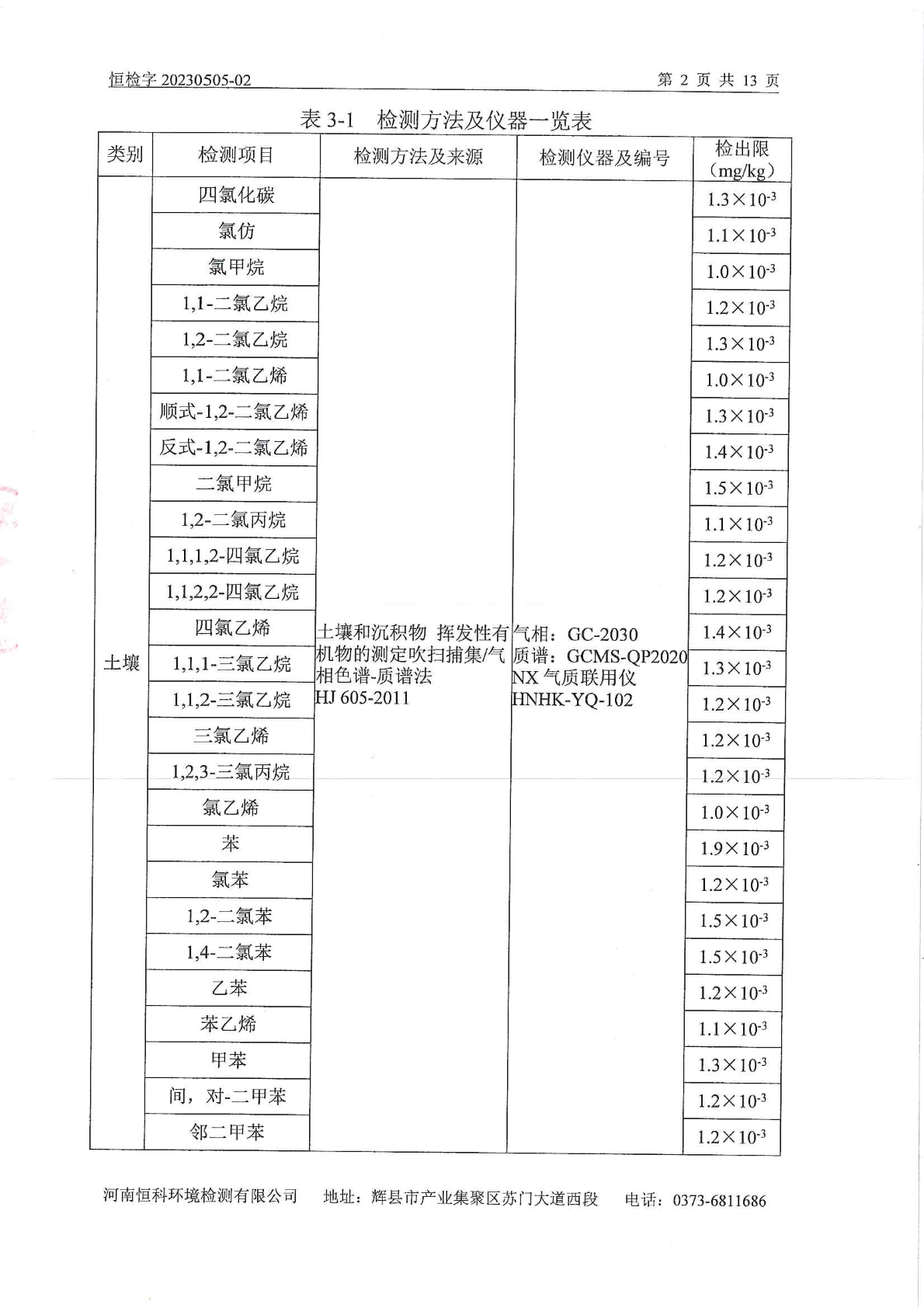 恒检字 20230505-02　　　　　　　　　　　　　　　　　　　　第 2 页 共 13 页

表 3-1　检测方法及仪器一览表

| 类别 | 检测项目 | 检测方法及来源 | 检测仪器及编号 | 检出限（mg/kg） |
|---|---|---|---|---|
| 土壤 | 四氯化碳 | 土壤和沉积物 挥发性有机物的测定吹扫捕集/气相色谱-质谱法 HJ 605-2011 | 气相：GC-2030 质谱：GCMS-QP2020 NX 气质联用仪 HNHK-YQ-102 | $1.3\times10^{-3}$ |
| | 氯仿 | | | $1.1\times10^{-3}$ |
| | 氯甲烷 | | | $1.0\times10^{-3}$ |
| | 1,1-二氯乙烷 | | | $1.2\times10^{-3}$ |
| | 1,2-二氯乙烷 | | | $1.3\times10^{-3}$ |
| | 1,1-二氯乙烯 | | | $1.0\times10^{-3}$ |
| | 顺式-1,2-二氯乙烯 | | | $1.3\times10^{-3}$ |
| | 反式-1,2-二氯乙烯 | | | $1.4\times10^{-3}$ |
| | 二氯甲烷 | | | $1.5\times10^{-3}$ |
| | 1,2-二氯丙烷 | | | $1.1\times10^{-3}$ |
| | 1,1,1,2-四氯乙烷 | | | $1.2\times10^{-3}$ |
| | 1,1,2,2-四氯乙烷 | | | $1.2\times10^{-3}$ |
| | 四氯乙烯 | | | $1.4\times10^{-3}$ |
| | 1,1,1-三氯乙烷 | | | $1.3\times10^{-3}$ |
| | 1,1,2-三氯乙烷 | | | $1.2\times10^{-3}$ |
| | 三氯乙烯 | | | $1.2\times10^{-3}$ |
| | 1,2,3-三氯丙烷 | | | $1.2\times10^{-3}$ |
| | 氯乙烯 | | | $1.0\times10^{-3}$ |
| | 苯 | | | $1.9\times10^{-3}$ |
| | 氯苯 | | | $1.2\times10^{-3}$ |
| | 1,2-二氯苯 | | | $1.5\times10^{-3}$ |
| | 1,4-二氯苯 | | | $1.5\times10^{-3}$ |
| | 乙苯 | | | $1.2\times10^{-3}$ |
| | 苯乙烯 | | | $1.1\times10^{-3}$ |
| | 甲苯 | | | $1.3\times10^{-3}$ |
| | 间，对-二甲苯 | | | $1.2\times10^{-3}$ |
| | 邻二甲苯 | | | $1.2\times10^{-3}$ |

河南恒科环境检测有限公司　地址：辉县市产业集聚区苏门大道西段　电话：0373-6811686